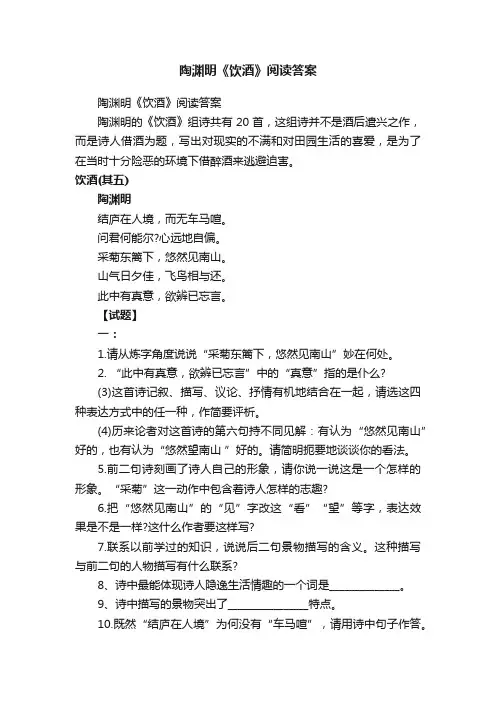 陶渊明《饮酒》阅读答案

陶渊明《饮酒》阅读答案

陶渊明的《饮酒》组诗共有 20 首，这组诗并不是酒后遣兴之作，而是诗人借酒为题，写出对现实的不满和对田园生活的喜爱，是为了在当时十分险恶的环境下借醉酒来逃避迫害。

饮酒(其五)

陶渊明

结庐在人境，而无车马喧。

问君何能尔?心远地自偏。

采菊东篱下，悠然见南山。

山气日夕佳，飞鸟相与还。

此中有真意，欲辨已忘言。

【试题】

一：

1.请从炼字角度说说“采菊东篱下，悠然见南山”妙在何处。

2. “此中有真意，欲辨已忘言”中的“真意”指的是什么?

(3)这首诗记叙、描写、议论、抒情有机地结合在一起，请选这四种表达方式中的任一种，作简要评析。

(4)历来论者对这首诗的第六句持不同见解：有认为“悠然见南山”好的，也有认为“悠然望南山 ”好的。请简明扼要地谈谈你的看法。

5.前二句诗刻画了诗人自己的形象，请你说一说这是一个怎样的形象。“采菊”这一动作中包含着诗人怎样的志趣?

6.把“悠然见南山”的“见”字改这“看”“望”等字，表达效果是不是一样?这什么作者要这样写?

7.联系以前学过的知识，说说后二句景物描写的含义。这种描写与前二句的人物描写有什么联系?

8、诗中最能体现诗人隐逸生活情趣的一个词是______________。

9、诗中描写的景物突出了________________特点。

10.既然“结庐在人境”为何没有“车马喧”，请用诗中句子作答。